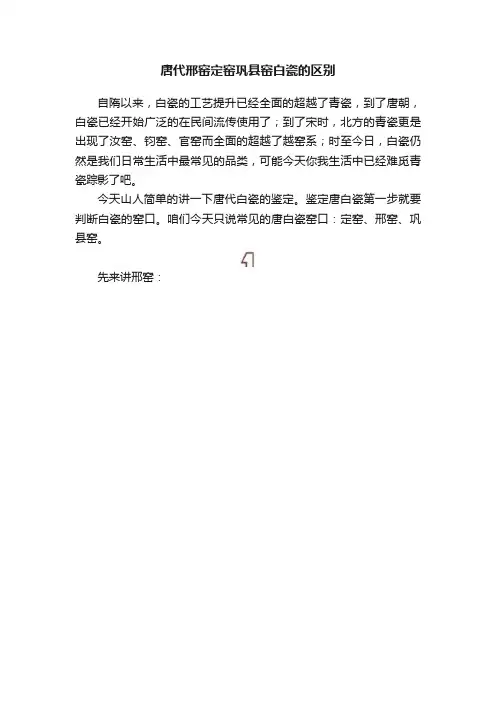 唐代邢窑定窑巩县窑白瓷的区别

自隋以来，白瓷的工艺提升已经全面的超越了青瓷，到了唐朝，白瓷已经开始广泛的在民间流传使用了；到了宋时，北方的青瓷更是出现了汝窑、钧窑、官窑而全面的超越了越窑系；时至今日，白瓷仍然是我们日常生活中最常见的品类，可能今天你我生活中已经难觅青瓷踪影了吧。

今天山人简单的讲一下唐代白瓷的鉴定。鉴定唐白瓷第一步就要判断白瓷的窑口。咱们今天只说常见的唐白瓷窑口：定窑、邢窑、巩县窑。

先来讲邢窑：